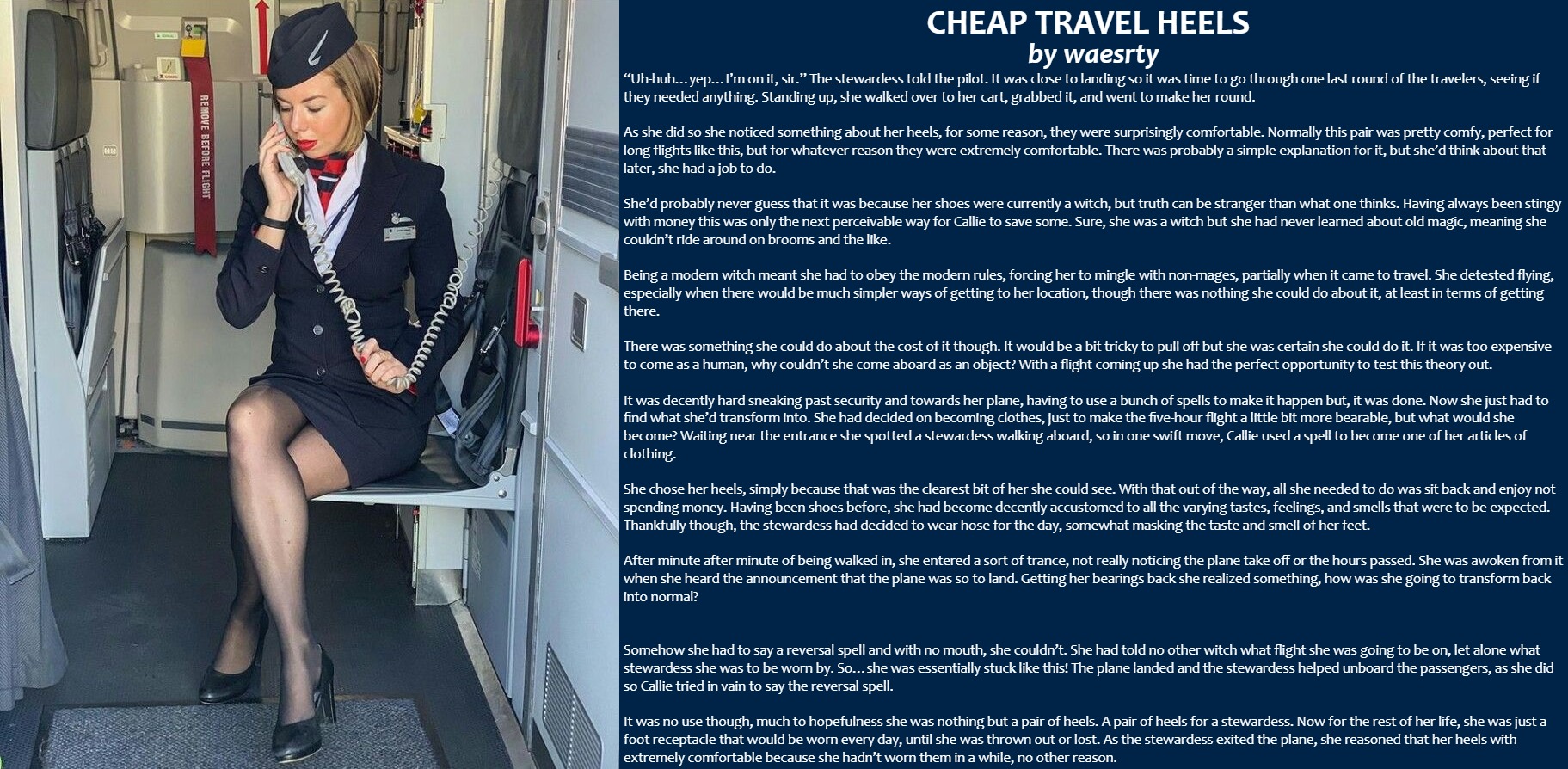 REMOVE BEFORE FLIGHT

CHEAP TRAVEL HEELS
by waesrty

"Uh-huh…yep…I'm on it, sir." The stewardess told the pilot. It was close to landing so it was time to go through one last round of the travelers, seeing if they needed anything. Standing up, she walked over to her cart, grabbed it, and went to make her round.

As she did so she noticed something about her heels, for some reason, they were surprisingly comfortable. Normally this pair was pretty comfy, perfect for long flights like this, but for whatever reason they were extremely comfortable. There was probably a simple explanation for it, but she'd think about that later, she had a job to do.

She'd probably never guess that it was because her shoes were currently a witch, but truth can be stranger than what one thinks. Having always been stingy with money this was only the next perceivable way for Callie to save some. Sure, she was a witch but she had never learned about old magic, meaning she couldn't ride around on brooms and the like.

Being a modern witch meant she had to obey the modern rules, forcing her to mingle with non-mages, partially when it came to travel. She detested flying, especially when there would be much simpler ways of getting to her location, though there was nothing she could do about it, at least in terms of getting there.

There was something she could do about the cost of it though. It would be a bit tricky to pull off but she was certain she could do it. If it was too expensive to come as a human, why couldn't she come aboard as an object? With a flight coming up she had the perfect opportunity to test this theory out.

It was decently hard sneaking past security and towards her plane, having to use a bunch of spells to make it happen but, it was done. Now she just had to find what she'd transform into. She had decided on becoming clothes, just to make the five-hour flight a little bit more bearable, but what would she become? Waiting near the entrance she spotted a stewardess walking aboard, so in one swift move, Callie used a spell to become one of her articles of clothing.

She chose her heels, simply because that was the clearest bit of her she could see. With that out of the way, all she needed to do was sit back and enjoy not spending money. Having been shoes before, she had become decently accustomed to all the varying tastes, feelings, and smells that were to be expected. Thankfully though, the stewardess had decided to wear hose for the day, somewhat masking the taste and smell of her feet.

After minute after minute of being walked in, she entered a sort of trance, not really noticing the plane take off or the hours passed. She was awoken from it when she heard the announcement that the plane was so to land. Getting her bearings back she realized something, how was she going to transform back into normal?

Somehow she had to say a reversal spell and with no mouth, she couldn't. She had told no other witch what flight she was going to be on, let alone what stewardess she was to be worn by. So…she was essentially stuck like this! The plane landed and the stewardess helped unboard the passengers, as she did so Callie tried in vain to say the reversal spell.

It was no use though, much to hopefulness she was nothing but a pair of heels. A pair of heels for a stewardess. Now for the rest of her life, she was just a foot receptacle that would be worn every day, until she was thrown out or lost. As the stewardess exited the plane, she reasoned that her heels with extremely comfortable because she hadn't worn them in a while, no other reason.